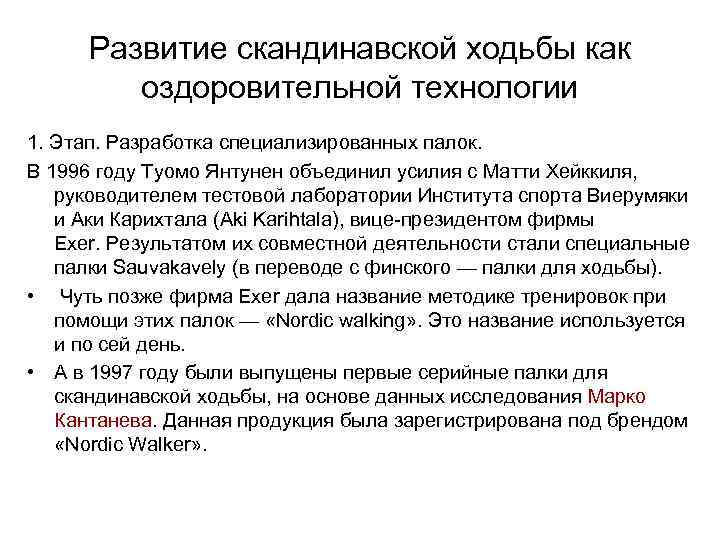 Развитие скандинавской ходьбы как оздоровительной технологии

1. Этап. Разработка специализированных палок.

В 1996 году Туомо Янтунен объединил усилия с Матти Хейккиля, руководителем тестовой лаборатории Института спорта Виерумяки и Аки Карихтала (Aki Karihtala), вице-президентом фирмы Exer. Результатом их совместной деятельности стали специальные палки Sauvakavely (в переводе с финского — палки для ходьбы).

• Чуть позже фирма Exer дала название методике тренировок при помощи этих палок — «Nordic walking». Это название используется и по сей день.

• А в 1997 году были выпущены первые серийные палки для скандинавской ходьбы, на основе данных исследования Марко Кантанева. Данная продукция была зарегистрирована под брендом «Nordic Walker».